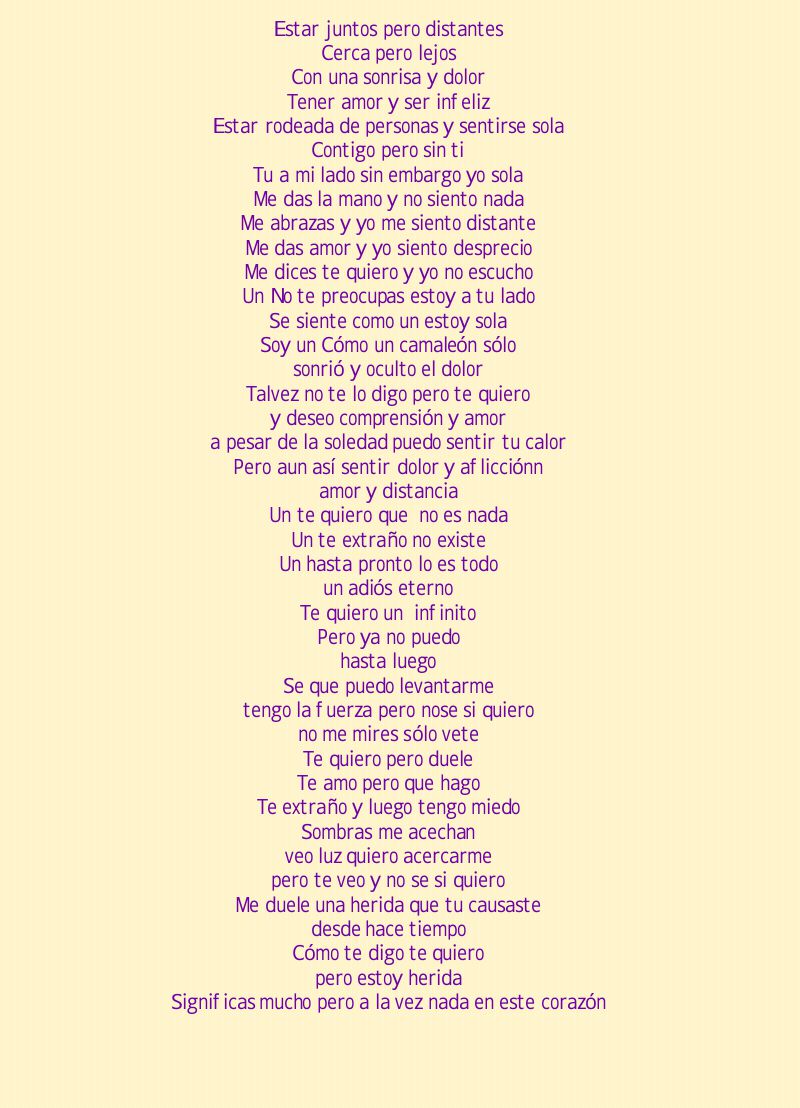 Estar juntos pero distantes
Cerca pero lejos
Con una sonrisa y dolor
Tener amor y ser infeliz
Estar rodeada de personas y sentirse sola
Contigo pero sin ti
Tu a mi lado sin embargo yo sola
Me das la mano y no siento nada
Me abrazas y yo me siento distante
Me das amor y yo siento desprecio
Me dices te quiero y yo no escucho
Un No te preocupas estoy a tu lado
Se siente como un estoy sola
Soy un Cómo un camaleón sólo
sonrió y oculto el dolor
Talvez no te lo digo pero te quiero
y deseo comprensión y amor
a pesar de la soledad puedo sentir tu calor
Pero aun así sentir dolor y aflicciónn
amor y distancia
Un te quiero que no es nada
Un te extraño no existe
Un hasta pronto lo es todo
un adiós eterno
Te quiero un infinito
Pero ya no puedo
hasta luego
Se que puedo levantarme
tengo la fuerza pero nose si quiero
no me mires sólo vete
Te quiero pero duele
Te amo pero que hago
Te extraño y luego tengo miedo
Sombras me acechan
veo luz quiero acercarme
pero te veo y no se si quiero
Me duele una herida que tu causaste
desde hace tiempo
Cómo te digo te quiero
pero estoy herida
Significas mucho pero a la vez nada en este corazón